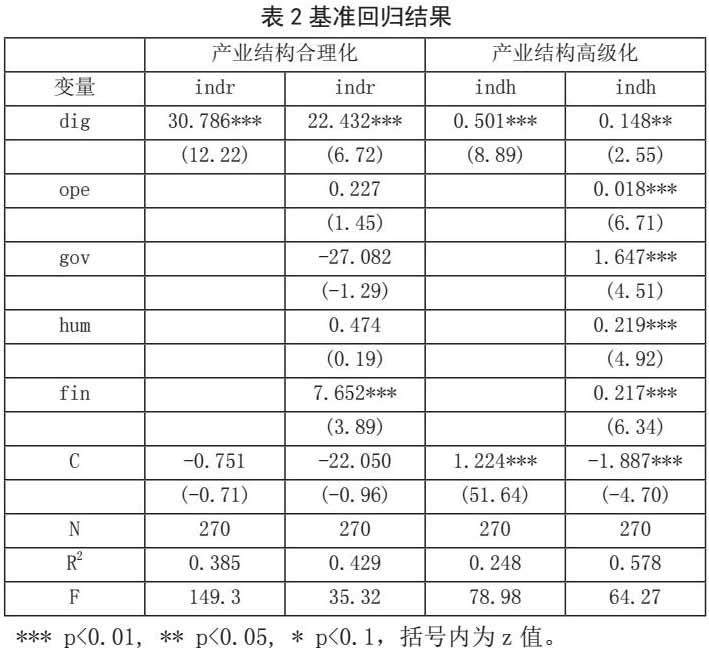 表 2 基准回归结果

| | 产业结构合理化 | | 产业结构高级化 | |
|---|---|---|---|---|
| 变量 | indr | indr | indh | indh |
| dig | 30.786*** | 22.432*** | 0.501*** | 0.148** |
| | (12.22) | (6.72) | (8.89) | (2.55) |
| ope | | 0.227 | | 0.018*** |
| | | (1.45) | | (6.71) |
| gov | | -27.082 | | 1.647*** |
| | | (-1.29) | | (4.51) |
| hum | | 0.474 | | 0.219*** |
| | | (0.19) | | (4.92) |
| fin | | 7.652*** | | 0.217*** |
| | | (3.89) | | (6.34) |
| C | -0.751 | -22.050 | 1.224*** | -1.887*** |
| | (-0.71) | (-0.96) | (51.64) | (-4.70) |
| N | 270 | 270 | 270 | 270 |
| $R^2$ | 0.385 | 0.429 | 0.248 | 0.578 |
| F | 149.3 | 35.32 | 78.98 | 64.27 |

*** p<0.01, ** p<0.05, * p<0.1，括号内为 z 值。